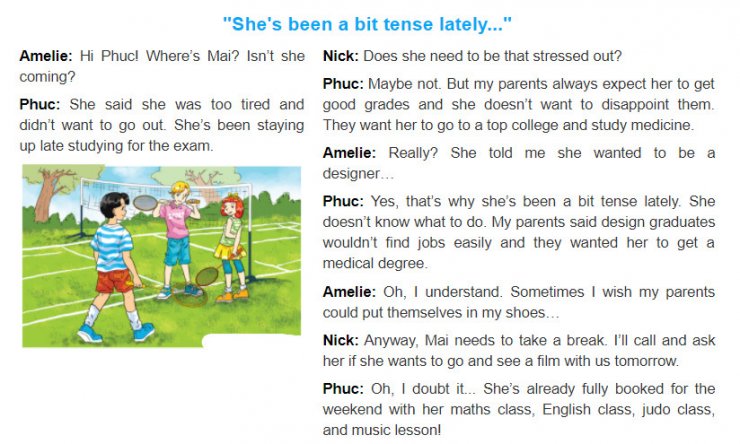 "She's been a bit tense lately..."

Amelie: Hi Phuc! Where's Mai? Isn't she coming?

Phuc: She said she was too tired and didn't want to go out. She's been staying up late studying for the exam.

Nick: Does she need to be that stressed out?

Phuc: Maybe not. But my parents always expect her to get good grades and she doesn't want to disappoint them. They want her to go to a top college and study medicine.

Amelie: Really? She told me she wanted to be a designer...

Phuc: Yes, that's why she's been a bit tense lately. She doesn't know what to do. My parents said design graduates wouldn't find jobs easily and they wanted her to get a medical degree.

Amelie: Oh, I understand. Sometimes I wish my parents could put themselves in my shoes...

Nick: Anyway, Mai needs to take a break. I'll call and ask her if she wants to go and see a film with us tomorrow.

Phuc: Oh, I doubt it... She's already fully booked for the weekend with her maths class, English class, judo class, and music lesson!